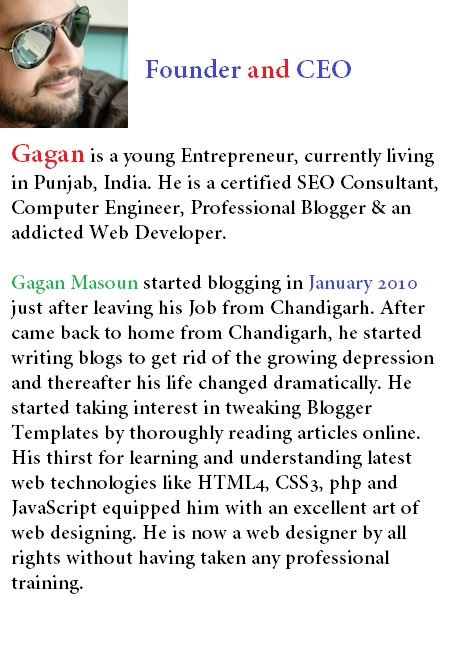 Founder and CEO

Gagan is a young Entrepreneur, currently living in Punjab, India. He is a certified SEO Consultant, Computer Engineer, Professional Blogger & an addicted Web Developer.

Gagan Masoun started blogging in January 2010 just after leaving his Job from Chandigarh. After came back to home from Chandigarh, he started writing blogs to get rid of the growing depression and thereafter his life changed dramatically. He started taking interest in tweaking Blogger Templates by thoroughly reading articles online. His thirst for learning and understanding latest web technologies like HTML4, CSS3, php and JavaScript equipped him with an excellent art of web designing. He is now a web designer by all rights without having taken any professional training.